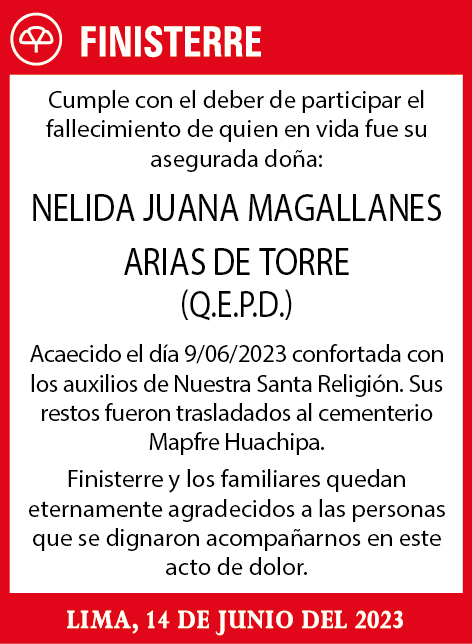 FINISTERRE

Cumple con el deber de participar el fallecimiento de quien en vida fue su asegurada doña:

NELIDA JUANA MAGALLANES ARIAS DE TORRE
(Q.E.P.D.)

Acaecido el día 9/06/2023 confortada con los auxilios de Nuestra Santa Religión. Sus restos fueron trasladados al cementerio Mapfre Huachipa.

Finisterre y los familiares quedan eternamente agradecidos a las personas que se dignaron acompañarnos en este acto de dolor.

LIMA, 14 DE JUNIO DEL 2023